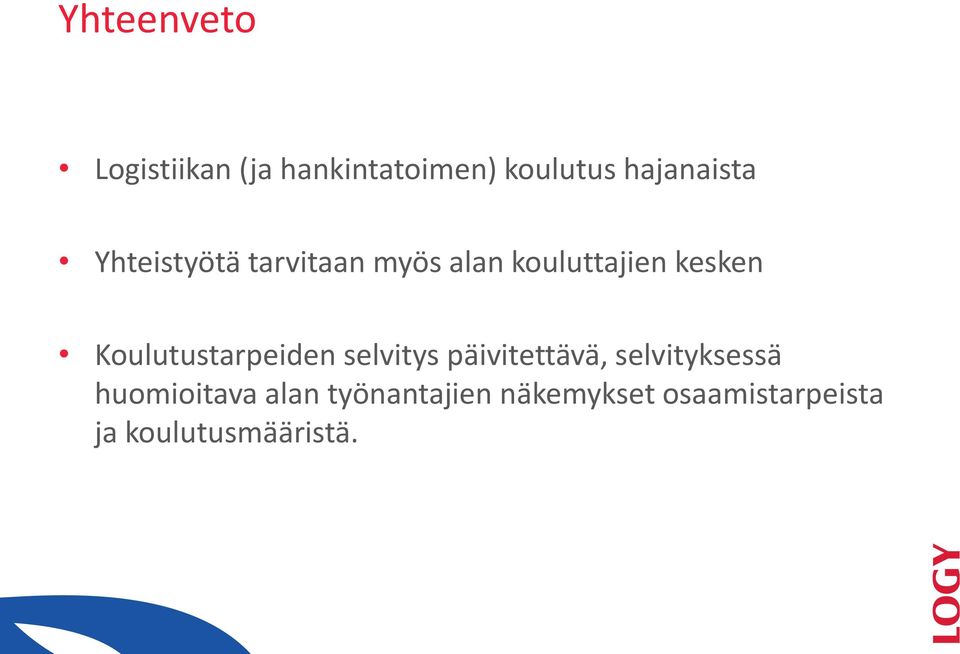 Yhteenveto

• Logistiikan (ja hankintatoimen) koulutus hajanaista

• Yhteistyötä tarvitaan myös alan kouluttajien kesken

• Koulutustarpeiden selvitys päivitettävä, selvityksessä huomioitava alan työnantajien näkemykset osaamistarpeista ja koulutusmääristä.

LOGY